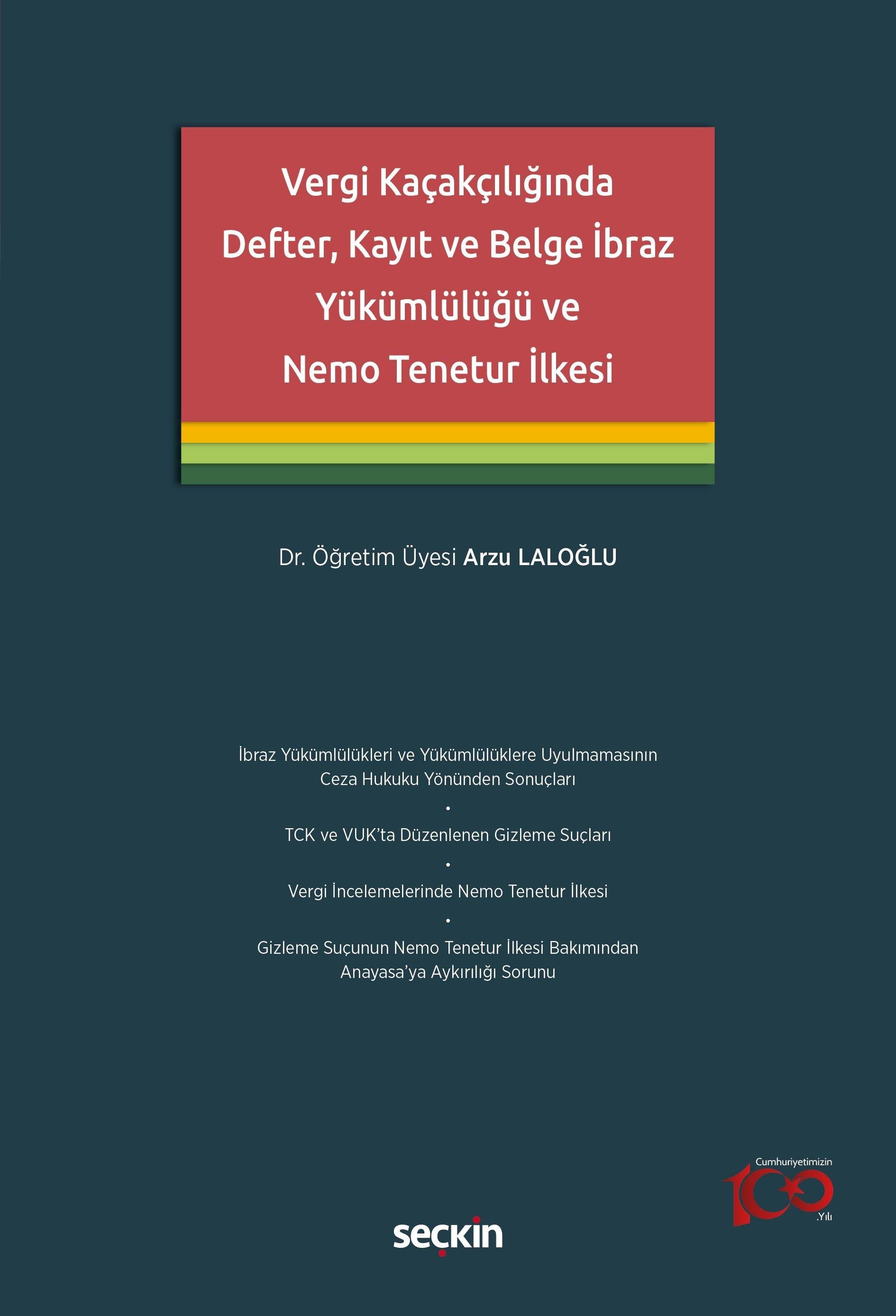 Vergi Kaçakçılığında Defter, Kayıt ve Belge İbraz Yükümlülüğü ve Nemo Tenetur İlkesi

Dr. Öğretim Üyesi Arzu LALOĞLU

İbraz Yükümlülükleri ve Yükümlülüklere Uyulmamasının Ceza Hukuku Yönünden Sonuçları

•

TCK ve VUK'ta Düzenlenen Gizleme Suçları

•

Vergi İncelemelerinde Nemo Tenetur İlkesi

•

Gizleme Suçunun Nemo Tenetur İlkesi Bakımından Anayasa'ya Aykırılığı Sorunu

Cumhuriyetimizin 100 .Yılı

seçkin